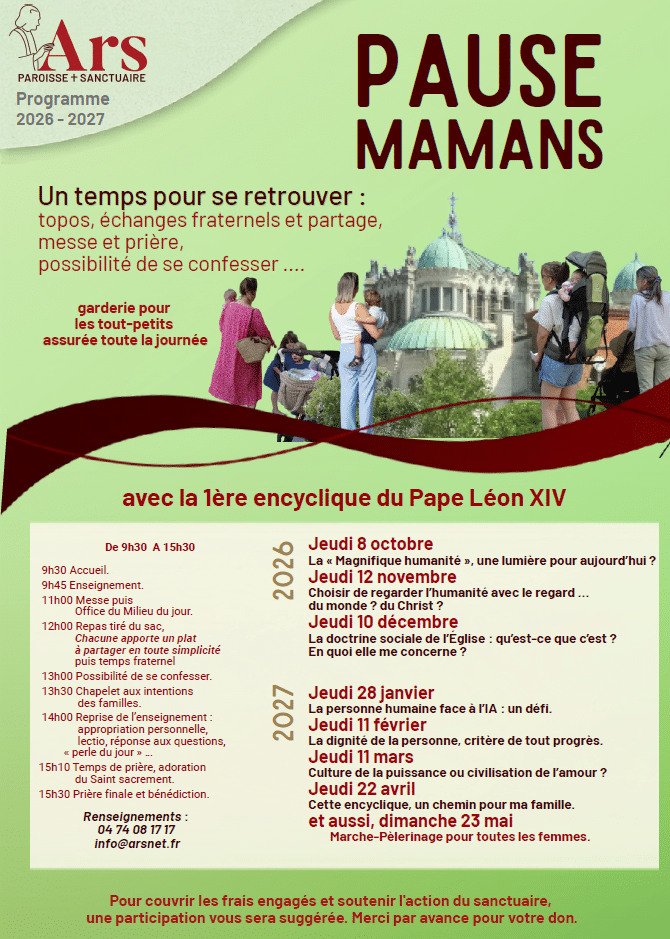 Ars
PAROISSE + SANCTUAIRE
Programme
2026 - 2027

PAUSE
MAMANS

Un temps pour se retrouver :
topos, échanges fraternels et partage,
messe et prière,
possibilité de se confesser ....

garderie pour
les tout-petits
assurée toute la journée

avec la 1ère encyclique du Pape Léon XIV

De 9h30 A 15h30

9h30 Accueil.
9h45 Enseignement.
11h00 Messe puis
Office du Milieu du jour.
12h00 Repas tiré du sac,
Chacune apporte un plat
à partager en toute simplicité
puis temps fraternel
13h00 Possibilité de se confesser.
13h30 Chapelet aux intentions
des familles.
14h00 Reprise de l'enseignement :
appropriation personnelle,
lectio, réponse aux questions,
« perle du jour » ...
15h10 Temps de prière, adoration
du Saint sacrement.
15h30 Prière finale et bénédiction.

Renseignements :
04 74 08 17 17
info@arsnet.fr

2026
Jeudi 8 octobre
La « Magnifique humanité », une lumière pour aujourd'hui ?
Jeudi 12 novembre
Choisir de regarder l'humanité avec le regard ...
du monde ? du Christ ?
Jeudi 10 décembre
La doctrine sociale de l'Église : qu'est-ce que c'est ?
En quoi elle me concerne ?

2027
Jeudi 28 janvier
La personne humaine face à l'IA : un défi.
Jeudi 11 février
La dignité de la personne, critère de tout progrès.
Jeudi 11 mars
Culture de la puissance ou civilisation de l'amour ?
Jeudi 22 avril
Cette encyclique, un chemin pour ma famille.
et aussi, dimanche 23 mai
Marche-Pèlerinage pour toutes les femmes.

Pour couvrir les frais engagés et soutenir l'action du sanctuaire,
une participation vous sera suggérée. Merci par avance pour votre don.